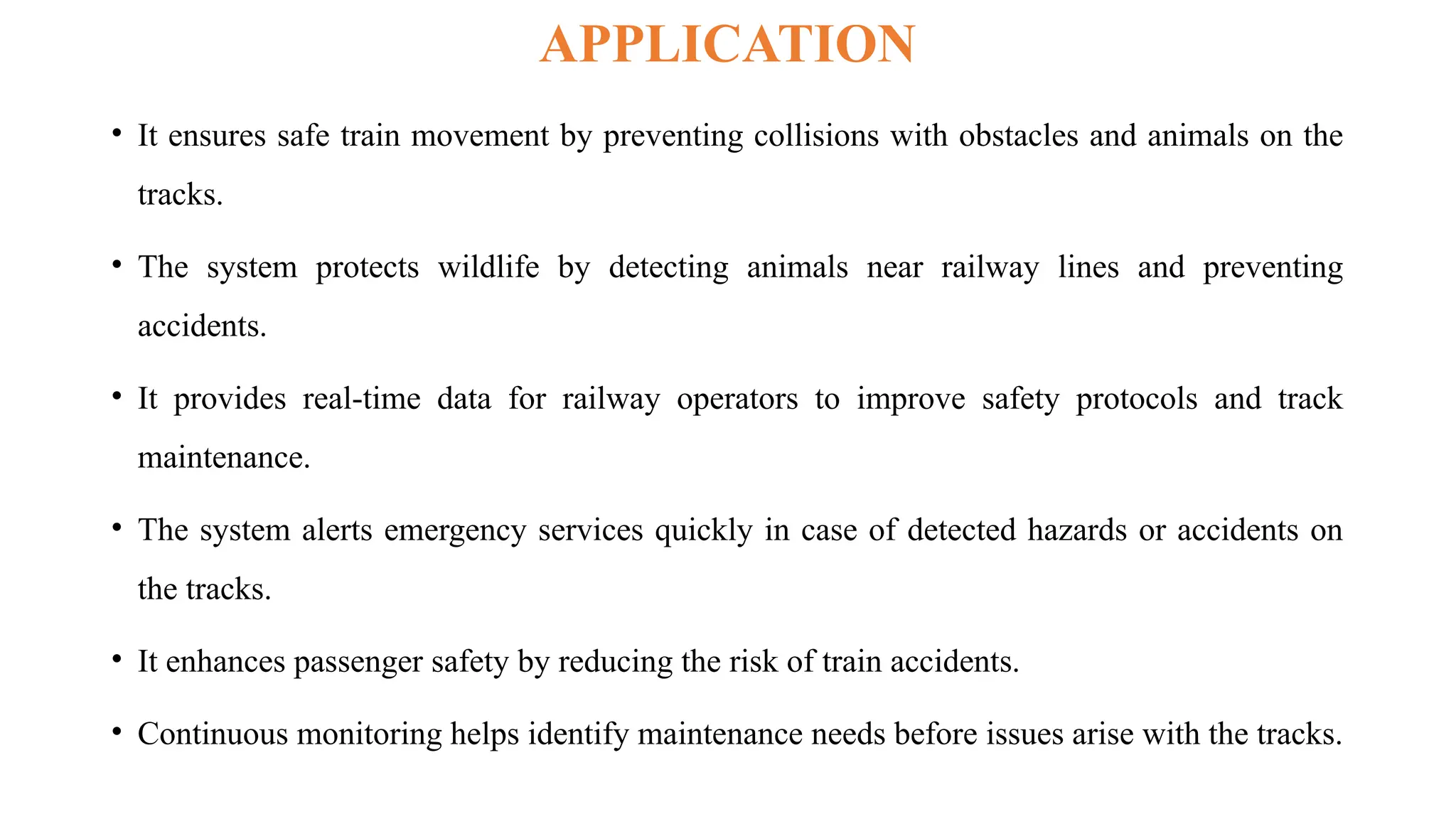 APPLICATION

• It ensures safe train movement by preventing collisions with obstacles and animals on the tracks.

• The system protects wildlife by detecting animals near railway lines and preventing accidents.

• It provides real-time data for railway operators to improve safety protocols and track maintenance.

• The system alerts emergency services quickly in case of detected hazards or accidents on the tracks.

• It enhances passenger safety by reducing the risk of train accidents.

• Continuous monitoring helps identify maintenance needs before issues arise with the tracks.